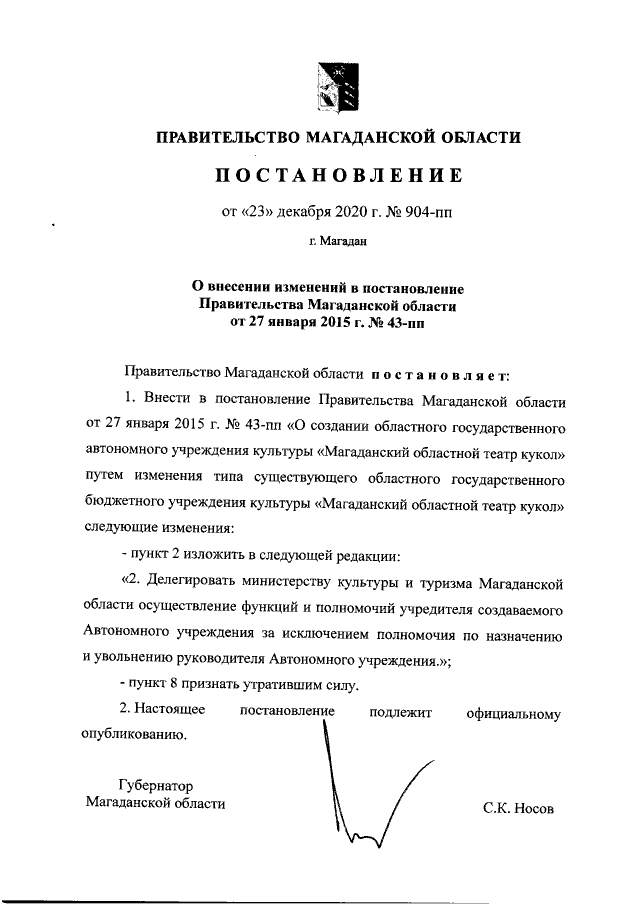 ПРАВИТЕЛЬСТВО МАГАДАНСКОЙ ОБЛАСТИ

ПОСТАНОВЛЕНИЕ

от «23» декабря 2020 г. № 904-пп

г. Магадан

О внесении изменений в постановление Правительства Магаданской области от 27 января 2015 г. № 43-пп

Правительство Магаданской области постановляет:

1. Внести в постановление Правительства Магаданской области от 27 января 2015 г. № 43-пп «О создании областного государственного автономного учреждения культуры «Магаданский областной театр кукол» путем изменения типа существующего областного государственного бюджетного учреждения культуры «Магаданский областной театр кукол» следующие изменения:

- пункт 2 изложить в следующей редакции:

«2. Делегировать министерству культуры и туризма Магаданской области осуществление функций и полномочий учредителя создаваемого Автономного учреждения за исключением полномочия по назначению и увольнению руководителя Автономного учреждения.»;

- пункт 8 признать утратившим силу.

2. Настоящее постановление подлежит официальному опубликованию.

Губернатор
Магаданской области

С.К. Носов